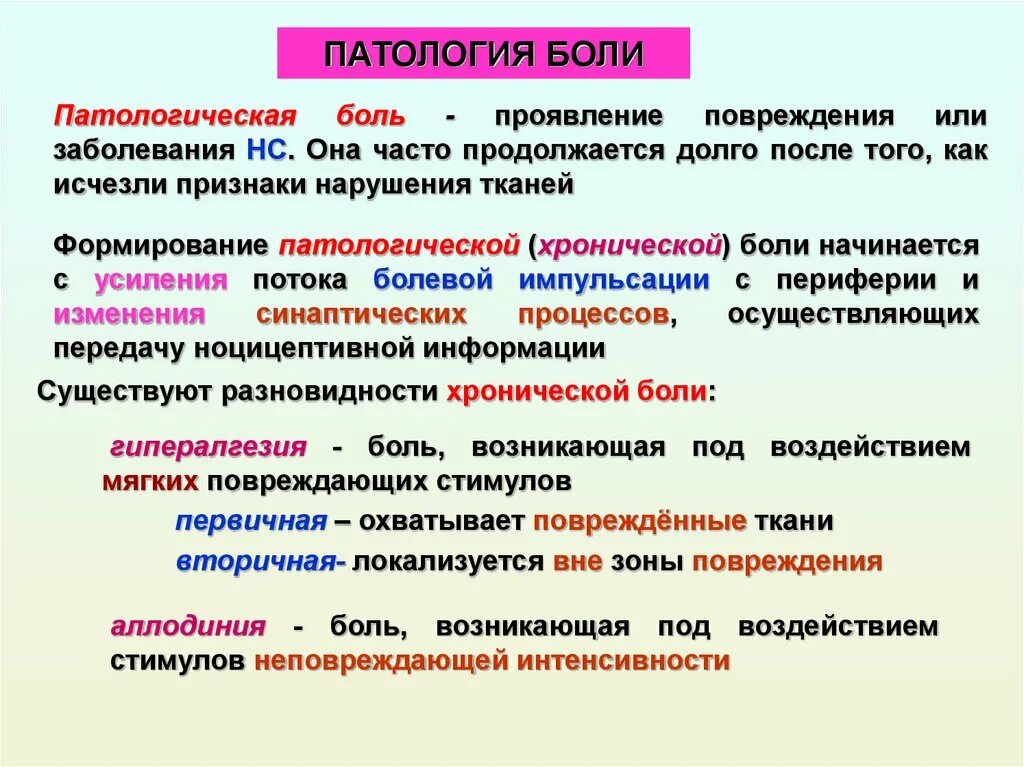 ПАТОЛОГИЯ БОЛИ

Патологическая боль - проявление повреждения или заболевания НС. Она часто продолжается долго после того, как исчезли признаки нарушения тканей

Формирование патологической (хронической) боли начинается с усиления потока болевой импульсации с периферии и изменения синаптических процессов, осуществляющих передачу ноцицептивной информации

Существуют разновидности хронической боли:

гипералгезия - боль, возникающая под воздействием мягких повреждающих стимулов

первичная – охватывает повреждённые ткани

вторичная- локализуется вне зоны повреждения

аллодиния - боль, возникающая под воздействием стимулов неповреждающей интенсивности